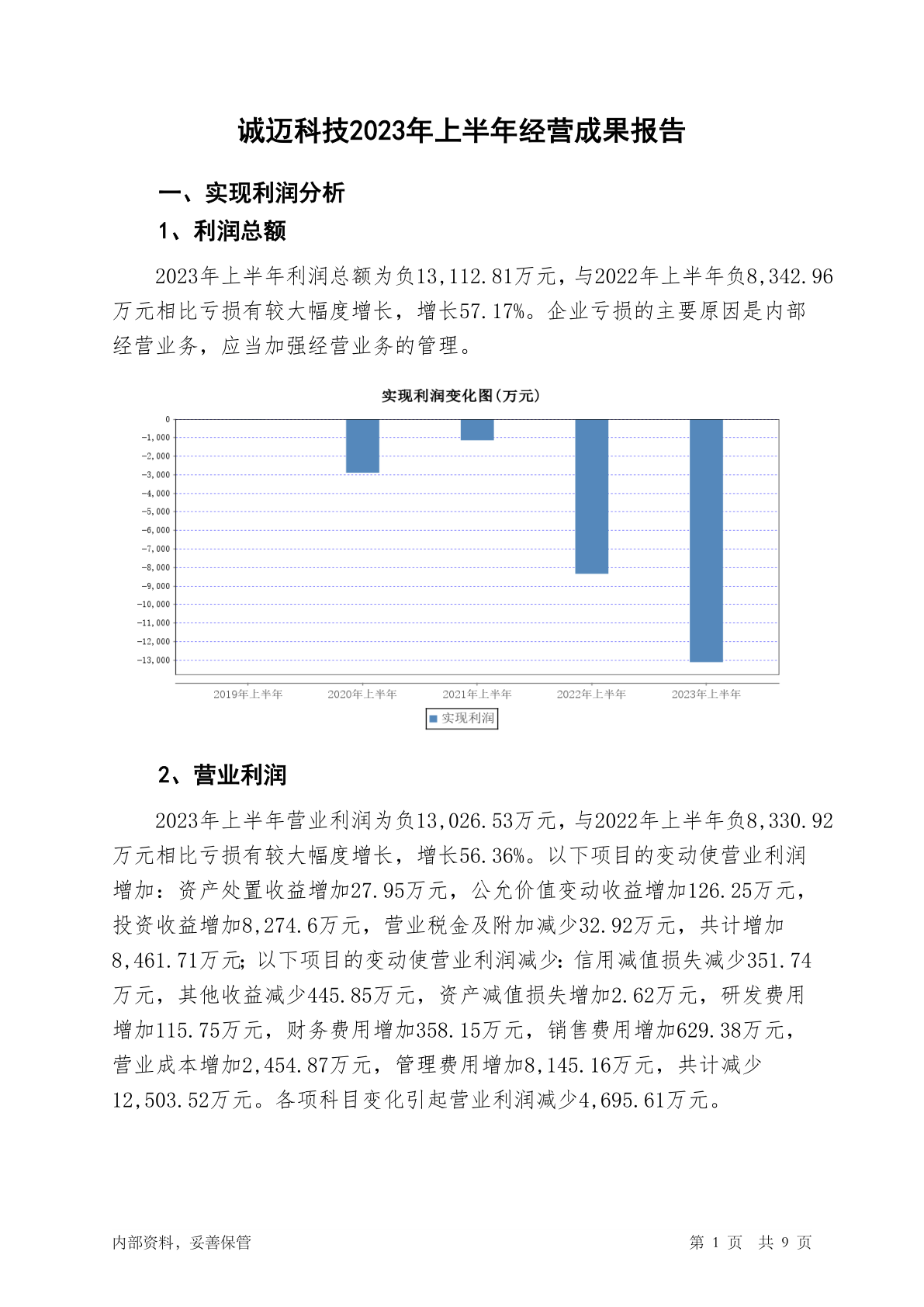 诚迈科技2023年上半年经营成果报告

一、实现利润分析

1、利润总额

2023年上半年利润总额为负13,112.81万元，与2022年上半年负8,342.96万元相比亏损有较大幅度增长，增长57.17%。企业亏损的主要原因是内部经营业务，应当加强经营业务的管理。

实现利润变化图(万元)

0
-1,000
-2,000
-3,000
-4,000
-5,000
-6,000
-7,000
-8,000
-9,000
-10,000
-11,000
-12,000
-13,000

2019年上半年 2020年上半年 2021年上半年 2022年上半年 2023年上半年

实现利润

2、营业利润

2023年上半年营业利润为负13,026.53万元，与2022年上半年负8,330.92万元相比亏损有较大幅度增长，增长56.36%。以下项目的变动使营业利润增加：资产处置收益增加27.95万元，公允价值变动收益增加126.25万元，投资收益增加8,274.6万元，营业税金及附加减少32.92万元，共计增加8,461.71万元；以下项目的变动使营业利润减少：信用减值损失减少351.74万元，其他收益减少445.85万元，资产减值损失增加2.62万元，研发费用增加115.75万元，财务费用增加358.15万元，销售费用增加629.38万元，营业成本增加2,454.87万元，管理费用增加8,145.16万元，共计减少12,503.52万元。各项科目变化引起营业利润减少4,695.61万元。

内部资料，妥善保管

第 1 页 共 9 页